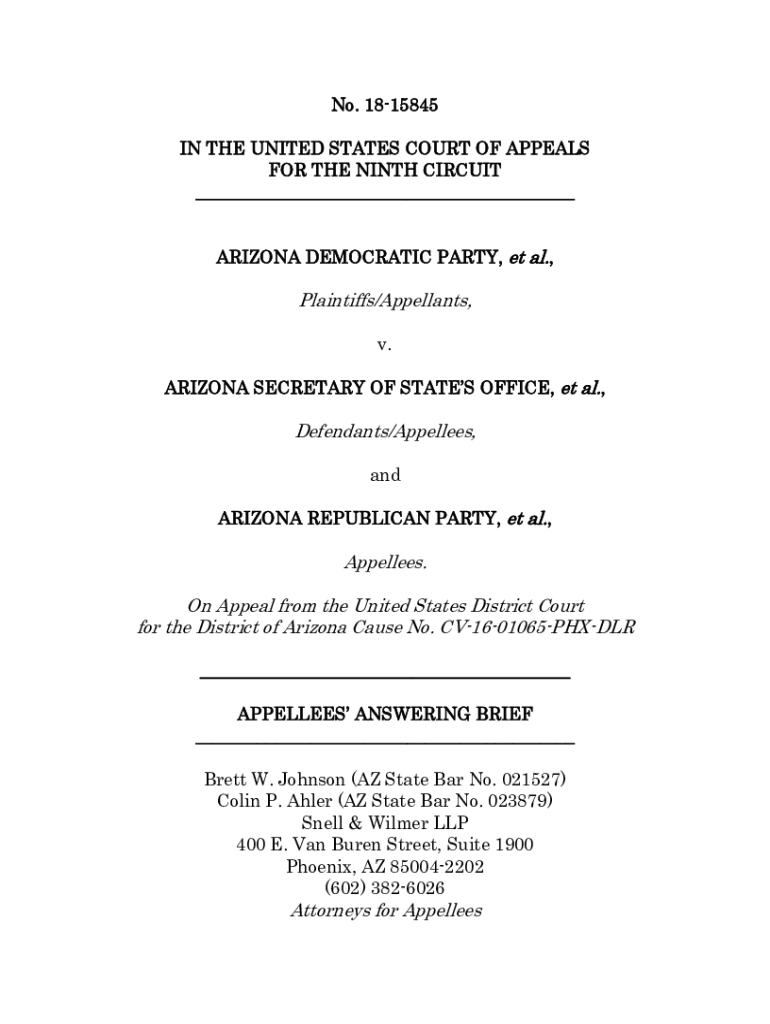 No. 18-15845

IN THE UNITED STATES COURT OF APPEALS
FOR THE NINTH CIRCUIT

ARIZONA DEMOCRATIC PARTY, et al.,

Plaintiffs/Appellants,

v.

ARIZONA SECRETARY OF STATE'S OFFICE, et al.,

Defendants/Appellees,

and

ARIZONA REPUBLICAN PARTY, et al.,

Appellees.

On Appeal from the United States District Court
for the District of Arizona Cause No. CV-16-01065-PHX-DLR

APPELLEES' ANSWERING BRIEF

Brett W. Johnson (AZ State Bar No. 021527)
Colin P. Ahler (AZ State Bar No. 023879)
Snell & Wilmer LLP
400 E. Van Buren Street, Suite 1900
Phoenix, AZ 85004-2202
(602) 382-6026
Attorneys for Appellees